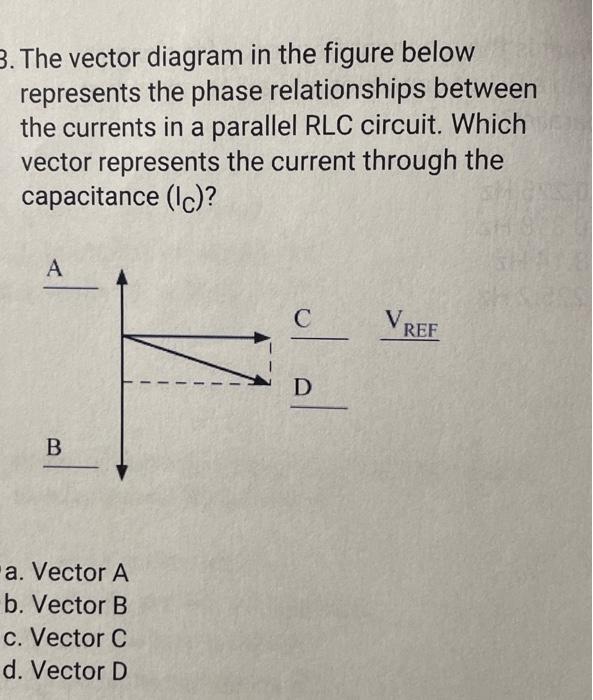 3. The vector diagram in the figure below represents the phase relationships between the currents in a parallel RLC circuit. Which vector represents the current through the capacitance ($I_C$)?

A

C

$V_{REF}$

D

B

a. Vector A
b. Vector B
c. Vector C
d. Vector D